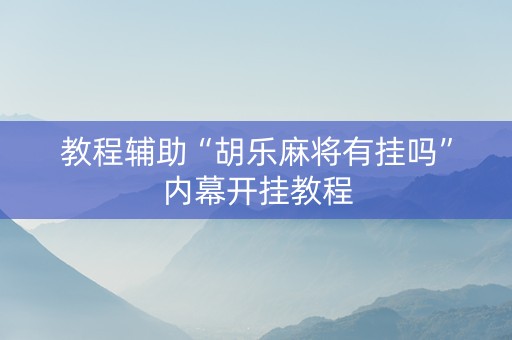 教程辅助“胡乐麻将有挂吗”内幕开挂教程